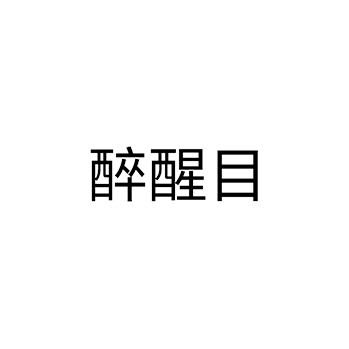 醉醒目